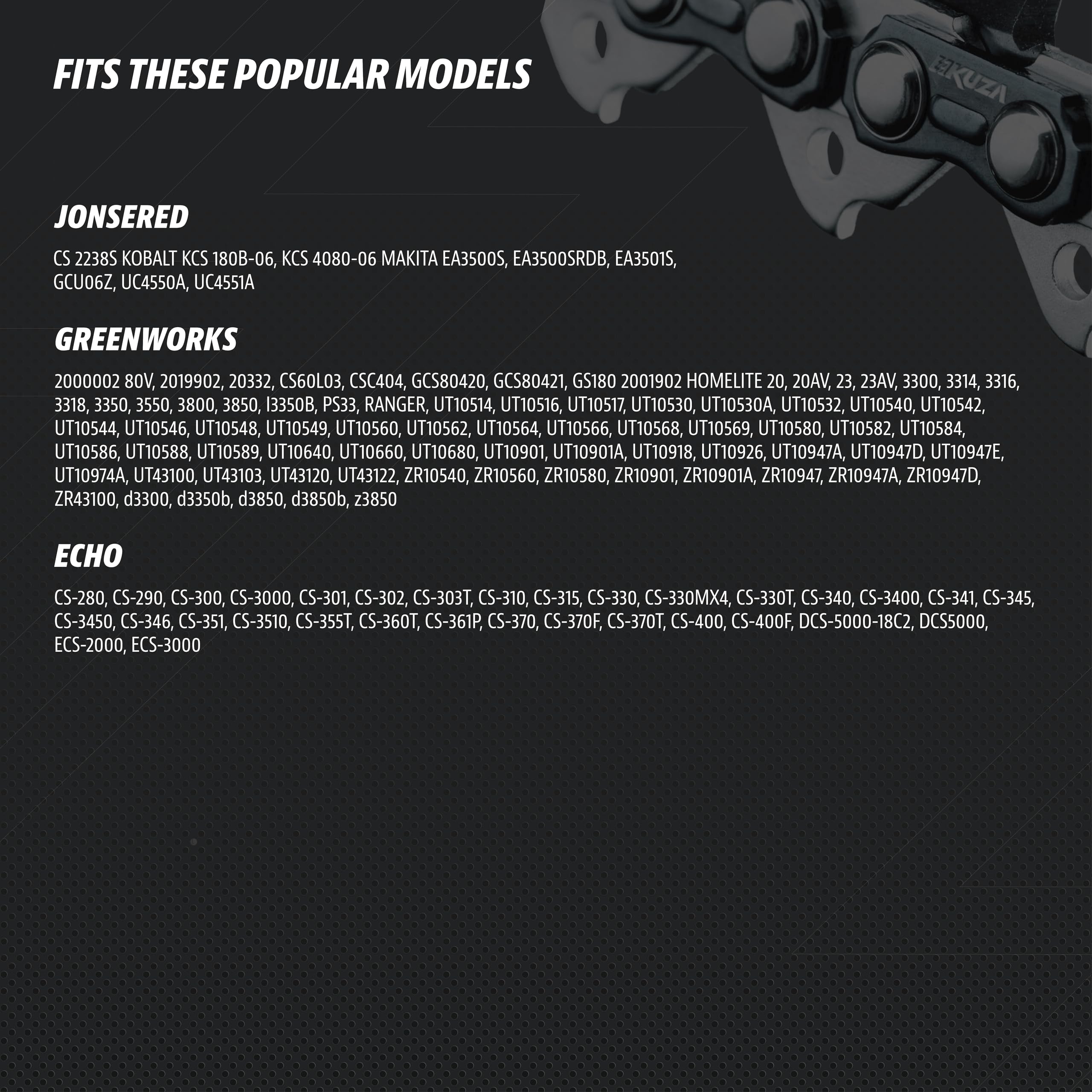 FITS THESE POPULAR MODELS

KUZA

JONSERED

CS 2238S KOBALT KCS 180B-06, KCS 4080-06 MAKITA EA3500S, EA3500SRDB, EA3501S, GCU06Z, UC4550A, UC4551A

GREENWORKS

2000002 80V, 2019902, 20332, CS60L03, CSC404, GCS80420, GCS80421, GS180 2001902 HOMELITE 20, 20AV, 23, 23AV, 3300, 3314, 3316, 3318, 3350, 3550, 3800, 3850, I3350B, PS33, RANGER, UT10514, UT10516, UT10517, UT10530, UT10530A, UT10532, UT10540, UT10542, UT10544, UT10546, UT10548, UT10549, UT10560, UT10562, UT10564, UT10566, UT10568, UT10569, UT10580, UT10582, UT10584, UT10586, UT10588, UT10589, UT10640, UT10660, UT10680, UT10901, UT10901A, UT10918, UT10926, UT10947A, UT10947D, UT10947E, UT10974A, UT43100, UT43103, UT43120, UT43122, ZR10540, ZR10560, ZR10580, ZR10901, ZR10901A, ZR10947, ZR10947A, ZR10947D, ZR43100, d3300, d3350b, d3850, d3850b, z3850

ECHO

CS-280, CS-290, CS-300, CS-3000, CS-301, CS-302, CS-303T, CS-310, CS-315, CS-330, CS-330MX4, CS-330T, CS-340, CS-3400, CS-341, CS-345, CS-3450, CS-346, CS-351, CS-3510, CS-355T, CS-360T, CS-361P, CS-370, CS-370F, CS-370T, CS-400, CS-400F, DCS-5000-18C2, DCS5000, ECS-2000, ECS-3000